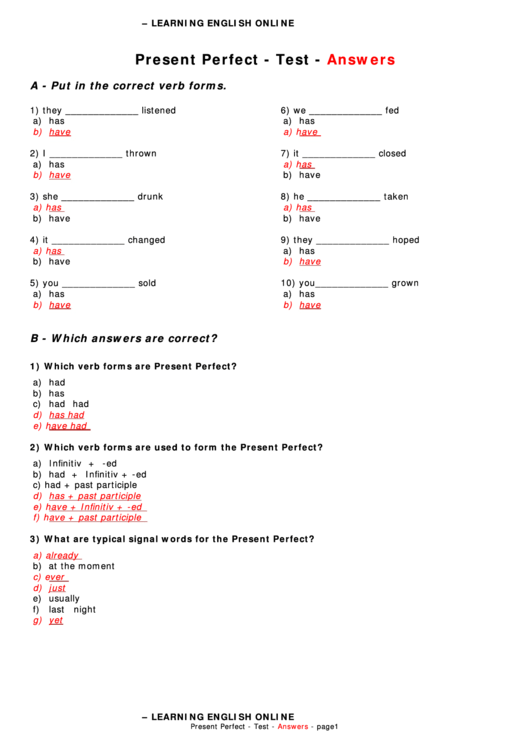 – LEARNING ENGLISH ONLINE

Present Perfect - Test - Answers

A - Put in the correct verb forms.

1) they ______________ listened
a) has
b) have

2) I ______________ thrown
a) has
b) have

3) she ______________ drunk
a) has
b) have

4) it ______________ changed
a) has
b) have

5) you ______________ sold
a) has
b) have

6) we ______________ fed
a) has
a) have

7) it ______________ closed
a) has
b) have

8) he ______________ taken
a) has
b) have

9) they ______________ hoped
a) has
b) have

10) you______________ grown
a) has
b) have

B - Which answers are correct?

1) Which verb forms are Present Perfect?

a) had
b) has
c) had had
d) has had
e) have had

2) Which verb forms are used to form the Present Perfect?

a) Infinitiv + -ed
b) had + Infinitiv + -ed
c) had + past participle
d) has + past participle
e) have + Infinitiv + -ed
f) have + past participle

3) What are typical signal words for the Present Perfect?

a) already
b) at the moment
c) ever
d) just
e) usually
f) last night
g) yet

– LEARNING ENGLISH ONLINE
Present Perfect - Test - Answers - page1